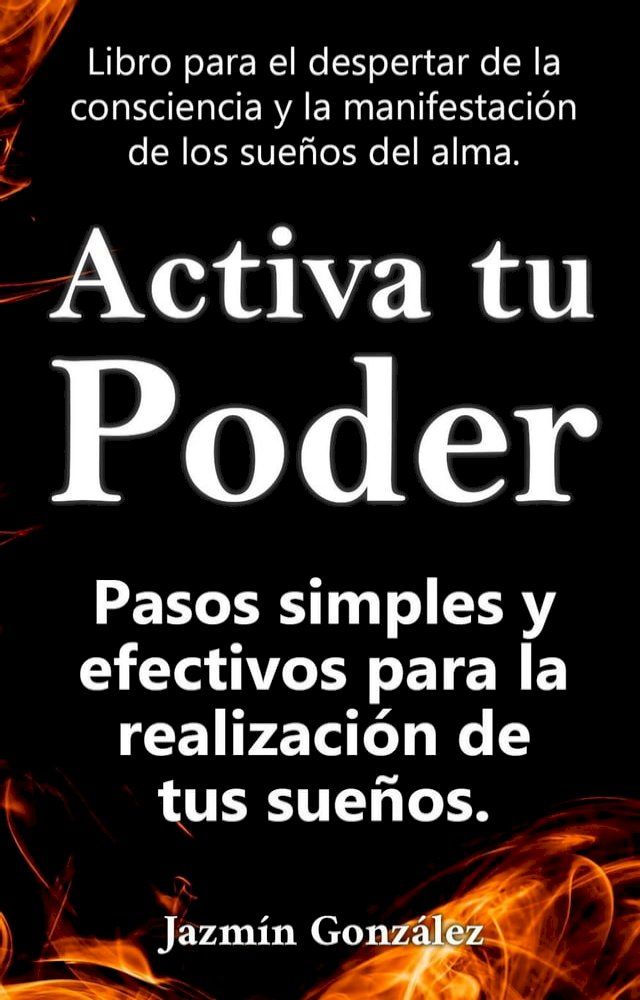 Libro para el despertar de la consciencia y la manifestación de los sueños del alma.

Activa tu Poder

Pasos simples y efectivos para la realización de tus sueños.

Jazmín González